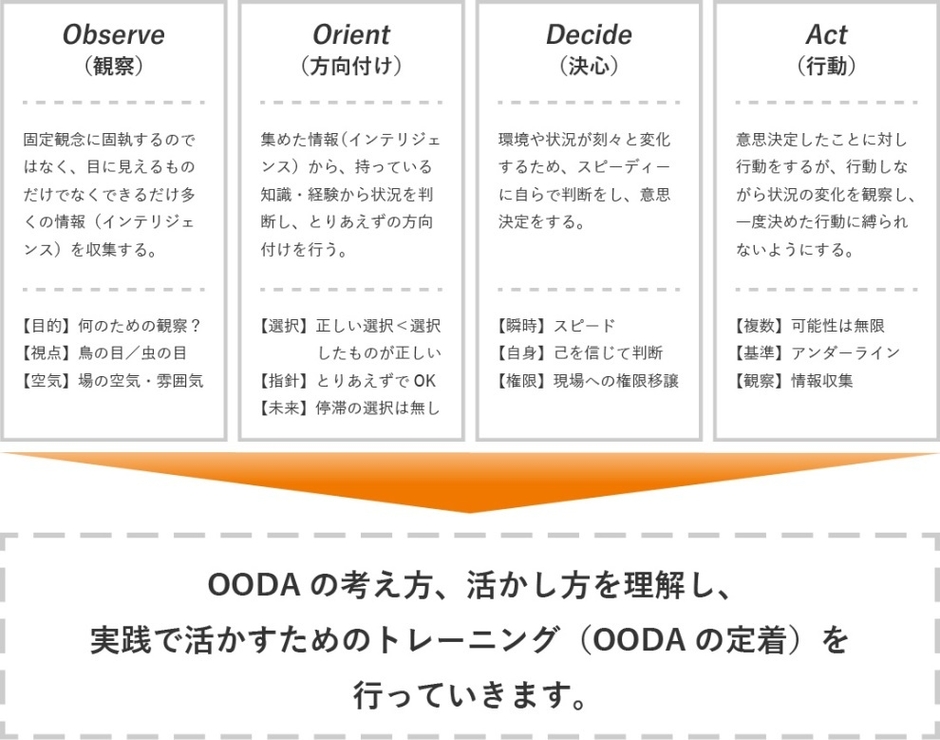 Observe
（観察）

固定観念に固執するのではなく、目に見えるものだけでなくできるだけ多くの情報（インテリジェンス）を収集する。

【目的】何のための観察？
【視点】鳥の目／虫の目
【空気】場の空気・雰囲気

Orient
（方向付け）

集めた情報（インテリジェンス）から、持っている知識・経験から状況を判断し、とりあえずの方向付けを行う。

【選択】正しい選択＜選択したものが正しい
【指針】とりあえずでOK
【未来】停滞の選択は無し

Decide
（決心）

環境や状況が刻々と変化するため、スピーディーに自らで判断をし、意思決定をする。

【瞬時】スピード
【自身】己を信じて判断
【権限】現場への権限移譲

Act
（行動）

意思決定したことに対し行動をするが、行動しながら状況の変化を観察し、一度決めた行動に縛られないようにする。

【複数】可能性は無限
【基準】アンダーライン
【観察】情報収集

OODAの考え方、活かし方を理解し、
実践で活かすためのトレーニング（OODAの定着）を
行っていきます。